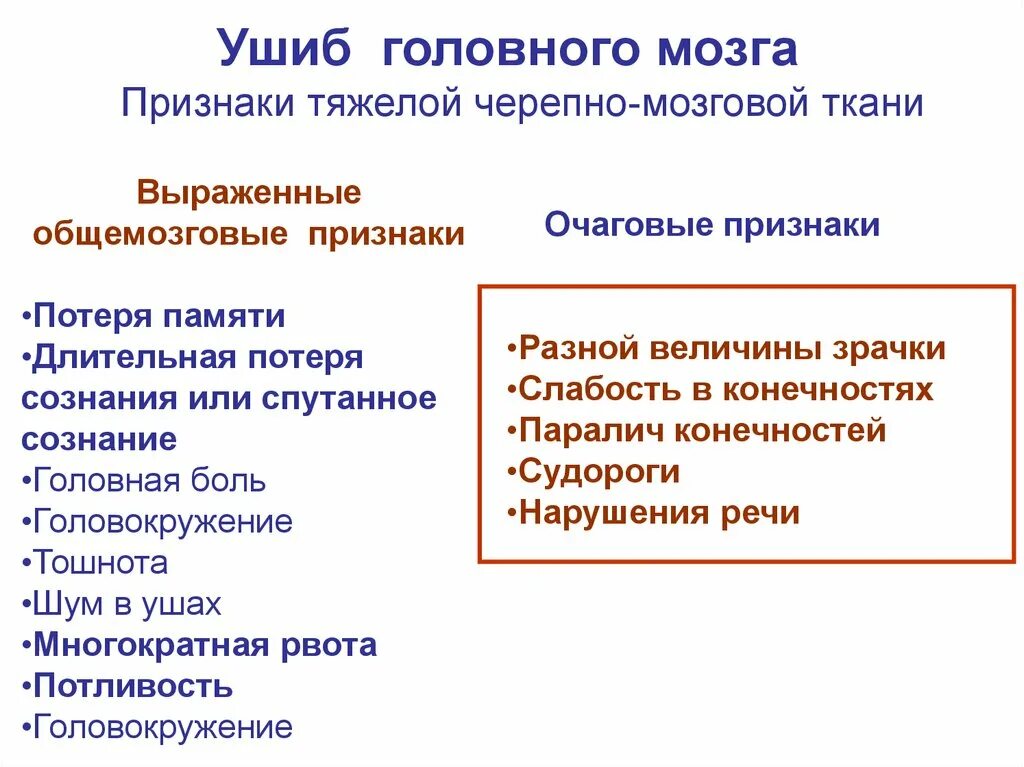 Ушиб головного мозга
Признаки тяжелой черепно-мозговой ткани

Выраженные общемозговые признаки

•Потеря памяти
•Длительная потеря сознания или спутанное сознание
•Головная боль
•Головокружение
•Тошнота
•Шум в ушах
•Многократная рвота
•Потливость
•Головокружение

Очаговые признаки

•Разной величины зрачки
•Слабость в конечностях
•Паралич конечностей
•Судороги
•Нарушения речи